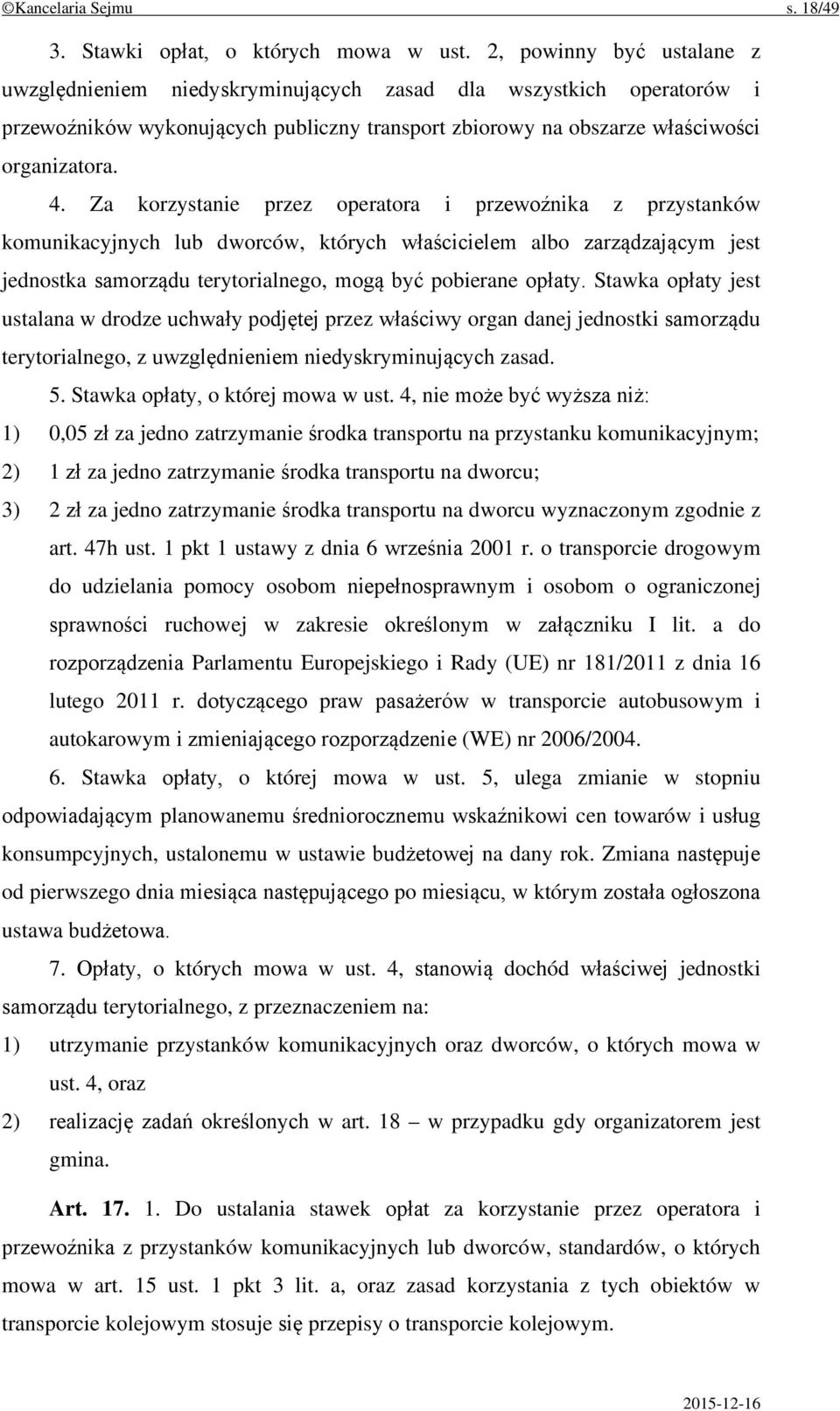 ©Kancelaria Sejmu s. 18/49

3. Stawki opłat, o których mowa w ust. 2, powinny być ustalane z uwzględnieniem niedyskryminujących zasad dla wszystkich operatorów i przewoźników wykonujących publiczny transport zbiorowy na obszarze właściwości organizatora.

4. Za korzystanie przez operatora i przewoźnika z przystanków komunikacyjnych lub dworców, których właścicielem albo zarządzającym jest jednostka samorządu terytorialnego, mogą być pobierane opłaty. Stawka opłaty jest ustalana w drodze uchwały podjętej przez właściwy organ danej jednostki samorządu terytorialnego, z uwzględnieniem niedyskryminujących zasad.

5. Stawka opłaty, o której mowa w ust. 4, nie może być wyższa niż:

1) 0,05 zł za jedno zatrzymanie środka transportu na przystanku komunikacyjnym;

2) 1 zł za jedno zatrzymanie środka transportu na dworcu;

3) 2 zł za jedno zatrzymanie środka transportu na dworcu wyznaczonym zgodnie z art. 47h ust. 1 pkt 1 ustawy z dnia 6 września 2001 r. o transporcie drogowym do udzielania pomocy osobom niepełnosprawnym i osobom o ograniczonej sprawności ruchowej w zakresie określonym w załączniku I lit. a do rozporządzenia Parlamentu Europejskiego i Rady (UE) nr 181/2011 z dnia 16 lutego 2011 r. dotyczącego praw pasażerów w transporcie autobusowym i autokarowym i zmieniającego rozporządzenie (WE) nr 2006/2004.

6. Stawka opłaty, o której mowa w ust. 5, ulega zmianie w stopniu odpowiadającym planowanemu średniorocznemu wskaźnikowi cen towarów i usług konsumpcyjnych, ustalonemu w ustawie budżetowej na dany rok. Zmiana następuje od pierwszego dnia miesiąca następującego po miesiącu, w którym została ogłoszona ustawa budżetowa.

7. Opłaty, o których mowa w ust. 4, stanowią dochód właściwej jednostki samorządu terytorialnego, z przeznaczeniem na:

1) utrzymanie przystanków komunikacyjnych oraz dworców, o których mowa w ust. 4, oraz

2) realizację zadań określonych w art. 18 – w przypadku gdy organizatorem jest gmina.

Art. 17. 1. Do ustalania stawek opłat za korzystanie przez operatora i przewoźnika z przystanków komunikacyjnych lub dworców, standardów, o których mowa w art. 15 ust. 1 pkt 3 lit. a, oraz zasad korzystania z tych obiektów w transporcie kolejowym stosuje się przepisy o transporcie kolejowym.

2015-12-16